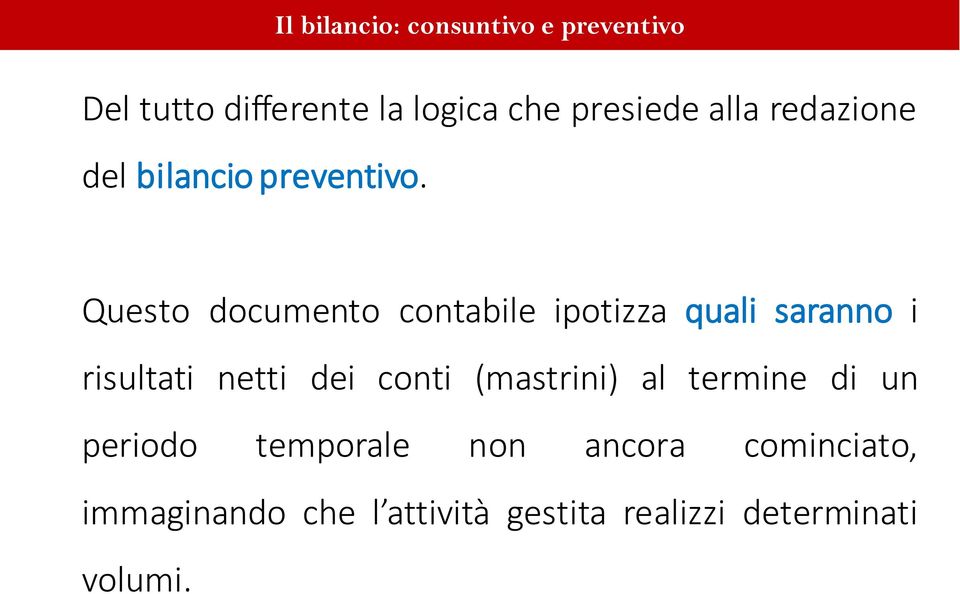 Il bilancio: consuntivo e preventivo

Del tutto differente la logica che presiede alla redazione del bilancio preventivo.

Questo documento contabile ipotizza quali saranno i risultati netti dei conti (mastrini) al termine di un periodo temporale non ancora cominciato, immaginando che l'attività gestita realizzi determinati volumi.